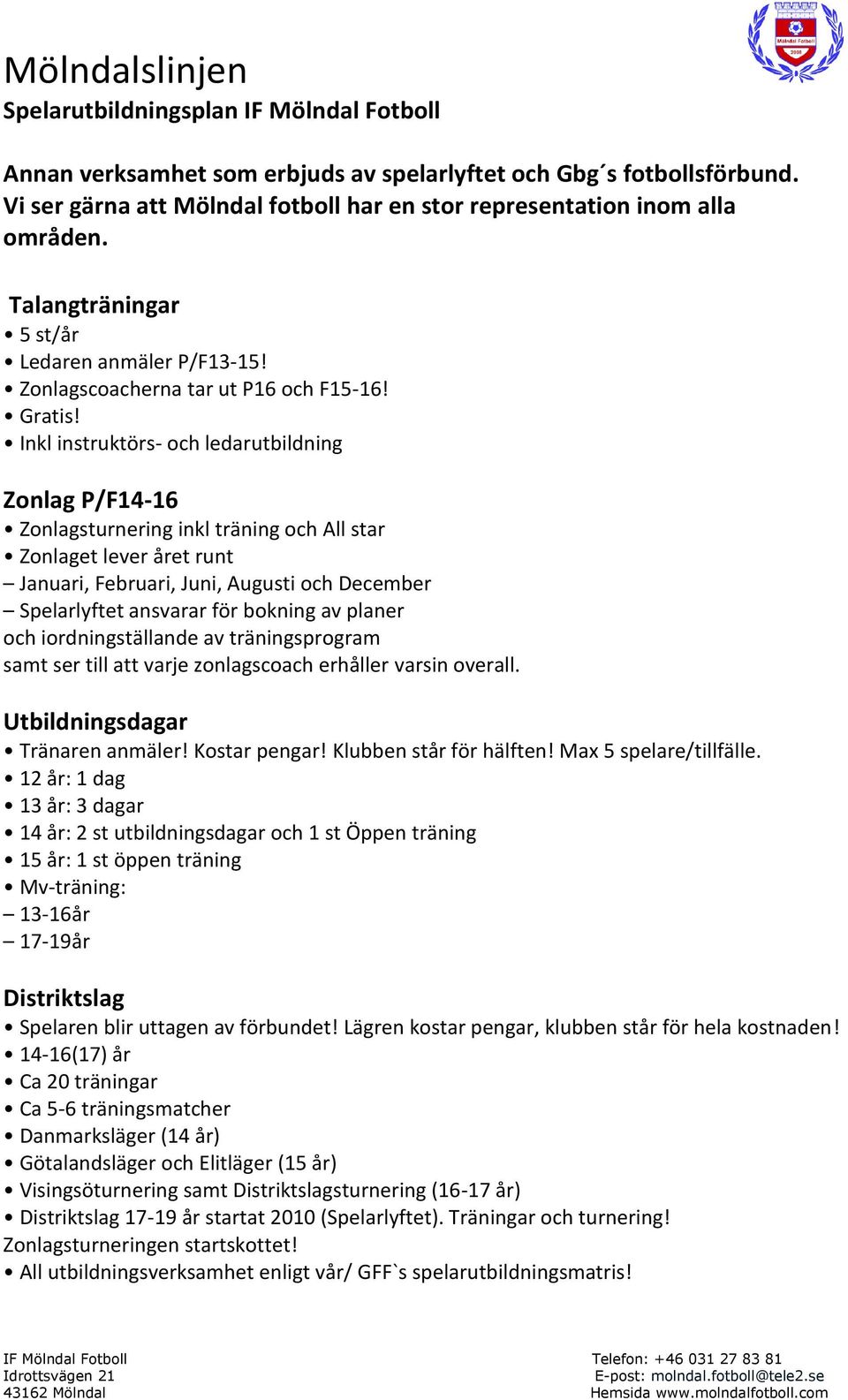 Mölndal Fotboll
2008

Mölndalslinjen
Spelarutbildningsplan IF Mölndal Fotboll

Annan verksamhet som erbjuds av spelarlyftet och Gbg´s fotbollsförbund. Vi ser gärna att Mölndal fotboll har en stor representation inom alla områden.

Talangträningar
• 5 st/år
• Ledaren anmäler P/F13-15!
• Zonlagscoacherna tar ut P16 och F15-16!
• Gratis!
• Inkl instruktörs- och ledarutbildning

Zonlag P/F14-16
• Zonlagsturnering inkl träning och All star
• Zonlaget lever året runt
– Januari, Februari, Juni, Augusti och December
– Spelarlyftet ansvarar för bokning av planer
och iordningställande av träningsprogram
samt ser till att varje zonlagscoach erhåller varsin overall.

Utbildningsdagar
• Tränaren anmäler! Kostar pengar! Klubben står för hälften! Max 5 spelare/tillfälle.
• 12 år: 1 dag
• 13 år: 3 dagar
• 14 år: 2 st utbildningsdagar och 1 st Öppen träning
• 15 år: 1 st öppen träning
• Mv-träning:
– 13-16år
– 17-19år

Distriktslag
• Spelaren blir uttagen av förbundet! Lägren kostar pengar, klubben står för hela kostnaden!
• 14-16(17) år
• Ca 20 träningar
• Ca 5-6 träningsmatcher
• Danmarksläger (14 år)
• Götalandsläger och Elitläger (15 år)
• Visingsöturnering samt Distriktslagsturnering (16-17 år)
• Distriktslag 17-19 år startat 2010 (Spelarlyftet). Träningar och turnering!
Zonlagsturneringen startskottet!
• All utbildningsverksamhet enligt vår/ GFF`s spelarutbildningsmatris!

IF Mölndal Fotboll
Idrottsvägen 21
43162 Mölndal

Telefon: +46 031 27 83 81
E-post: molndal.fotboll@tele2.se
Hemsida www.molndalfotboll.com